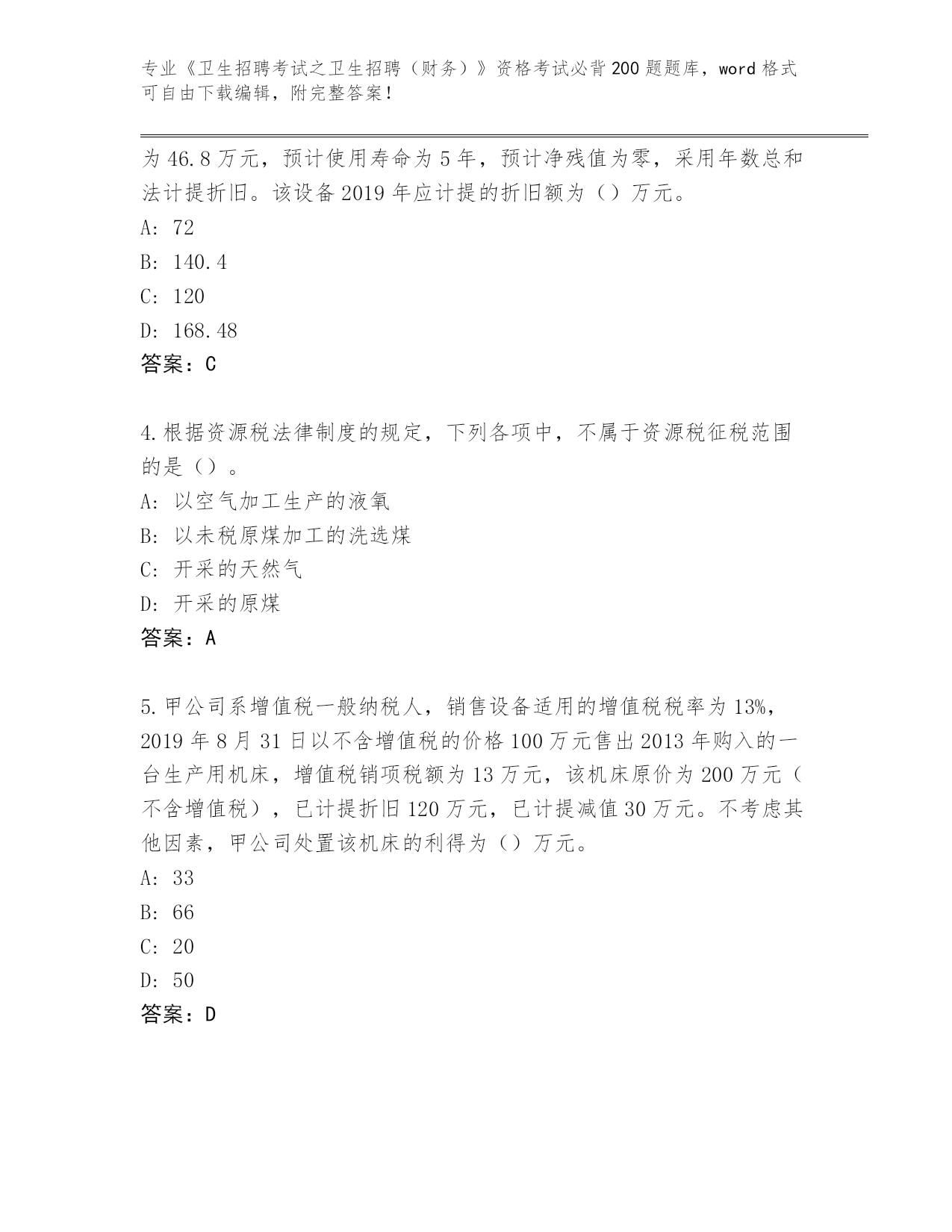 专业《卫生招聘考试之卫生招聘（财务）》资格考试必背200题题库，word格式可自由下载编辑，附完整答案！

为46.8万元，预计使用寿命为5年，预计净残值为零，采用年数总和法计提折旧。该设备2019年应计提的折旧额为（）万元。

A: 72

B: 140.4

C: 120

D: 168.48

答案：C

4.根据资源税法律制度的规定，下列各项中，不属于资源税征税范围的是（）。

A: 以空气加工生产的液氧

B: 以未税原煤加工的洗选煤

C: 开采的天然气

D: 开采的原煤

答案：A

5.甲公司系增值税一般纳税人，销售设备适用的增值税税率为13%，2019年8月31日以不含增值税的价格100万元售出2013年购入的一台生产用机床，增值税销项税额为13万元，该机床原价为200万元（不含增值税），已计提折旧120万元，已计提减值30万元。不考虑其他因素，甲公司处置该机床的利得为（）万元。

A: 33

B: 66

C: 20

D: 50

答案：D